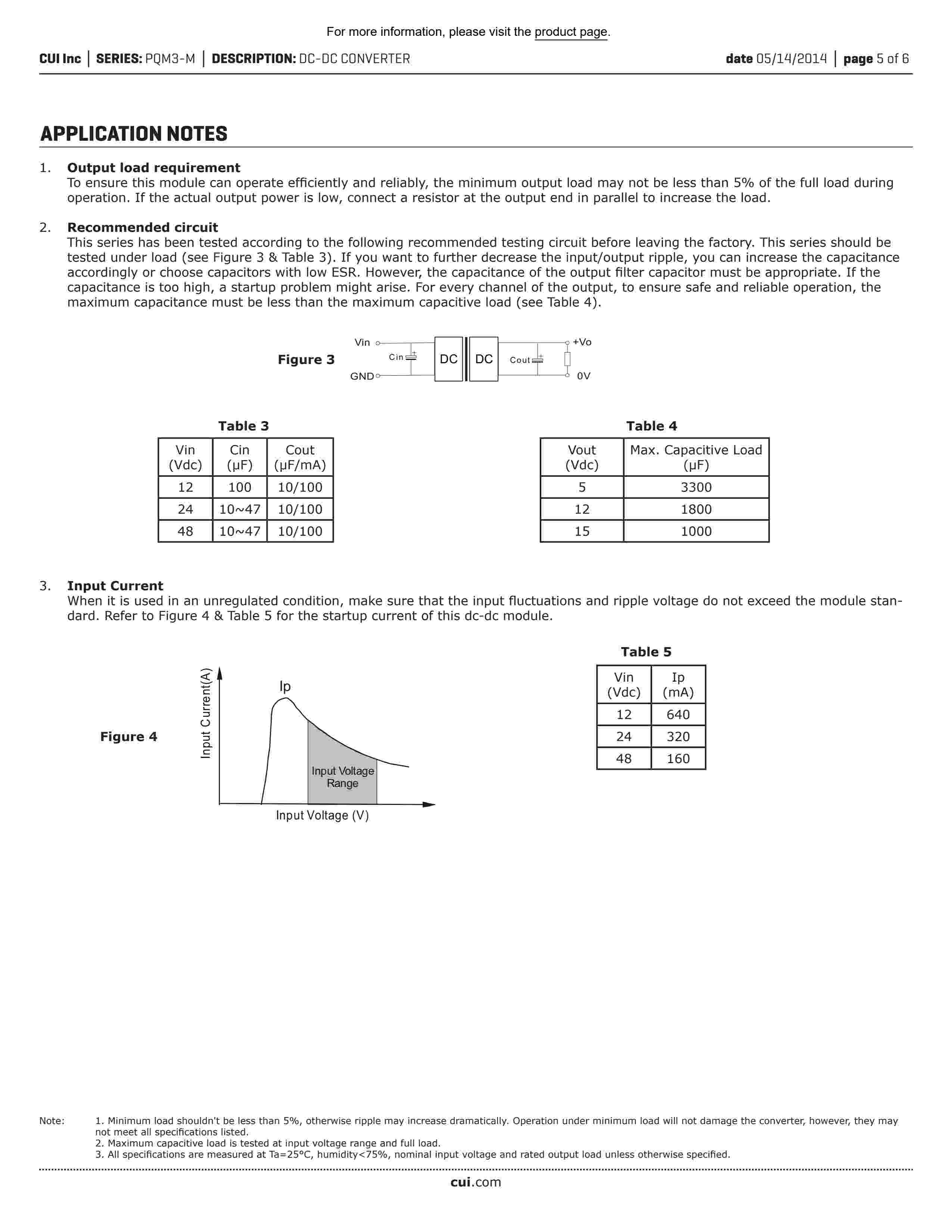 For more information, please visit the product page.

CUI Inc | SERIES: PQM3-M | DESCRIPTION: DC-DC CONVERTER date 05/14/2014 | page 5 of 6

APPLICATION NOTES

1. Output load requirement
To ensure this module can operate efficiently and reliably, the minimum output load may not be less than 5% of the full load during operation. If the actual output power is low, connect a resistor at the output end in parallel to increase the load.

2. Recommended circuit
This series has been tested according to the following recommended testing circuit before leaving the factory. This series should be tested under load (see Figure 3 & Table 3). If you want to further decrease the input/output ripple, you can increase the capacitance accordingly or choose capacitors with low ESR. However, the capacitance of the output filter capacitor must be appropriate. If the capacitance is too high, a startup problem might arise. For every channel of the output, to ensure safe and reliable operation, the maximum capacitance must be less than the maximum capacitive load (see Table 4).

Figure 3

Vin
GND
Cin
DC
DC
Cout
+Vo
0V

Table 3

| Vin (Vdc) | Cin (μF) | Cout (μF/mA) |
|---|---|---|
| 12 | 100 | 10/100 |
| 24 | 10~47 | 10/100 |
| 48 | 10~47 | 10/100 |

Table 4

| Vout (Vdc) | Max. Capacitive Load (μF) |
|---|---|
| 5 | 3300 |
| 12 | 1800 |
| 15 | 1000 |

3. Input Current
When it is used in an unregulated condition, make sure that the input fluctuations and ripple voltage do not exceed the module standard. Refer to Figure 4 & Table 5 for the startup current of this dc-dc module.

Figure 4

Input Current(A)
Ip
Input Voltage Range
Input Voltage (V)

Table 5

| Vin (Vdc) | Ip (mA) |
|---|---|
| 12 | 640 |
| 24 | 320 |
| 48 | 160 |

Note: 1. Minimum load shouldn't be less than 5%, otherwise ripple may increase dramatically. Operation under minimum load will not damage the converter, however, they may not meet all specifications listed.
2. Maximum capacitive load is tested at input voltage range and full load.
3. All specifications are measured at Ta=25°C, humidity<75%, nominal input voltage and rated output load unless otherwise specified.

cui.com